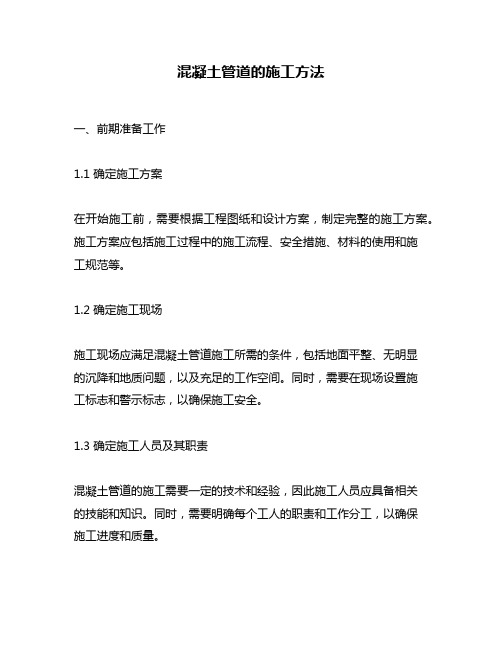 混凝土管道的施工方法

一、前期准备工作

1.1 确定施工方案

在开始施工前，需要根据工程图纸和设计方案，制定完整的施工方案。施工方案应包括施工过程中的施工流程、安全措施、材料的使用和施工规范等。

1.2 确定施工现场

施工现场应满足混凝土管道施工所需的条件，包括地面平整、无明显的沉降和地质问题，以及充足的工作空间。同时，需要在现场设置施工标志和警示标志，以确保施工安全。

1.3 确定施工人员及其职责

混凝土管道的施工需要一定的技术和经验，因此施工人员应具备相关的技能和知识。同时，需要明确每个工人的职责和工作分工，以确保施工进度和质量。